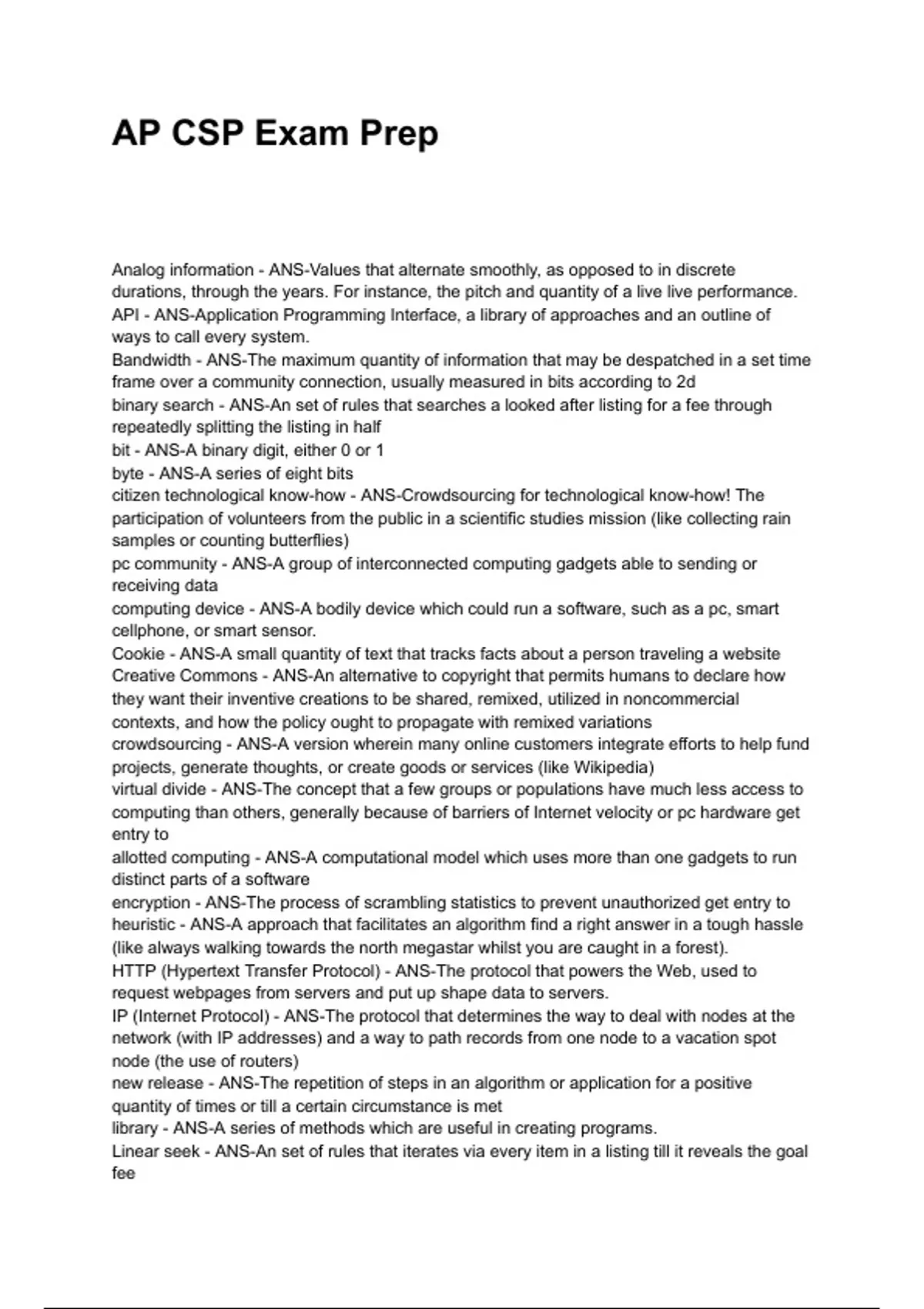 AP CSP Exam Prep

Analog information - ANS-Values that alternate smoothly, as opposed to in discrete durations, through the years. For instance, the pitch and quantity of a live live performance.
API - ANS-Application Programming Interface, a library of approaches and an outline of ways to call every system.
Bandwidth - ANS-The maximum quantity of information that may be despatched in a set time frame over a community connection, usually measured in bits according to 2d
binary search - ANS-An set of rules that searches a looked after listing for a fee through repeatedly splitting the listing in half
bit - ANS-A binary digit, either 0 or 1
byte - ANS-A series of eight bits
citizen technological know-how - ANS-Crowdsourcing for technological know-how! The participation of volunteers from the public in a scientific studies mission (like collecting rain samples or counting butterflies)
pc community - ANS-A group of interconnected computing gadgets able to sending or receiving data
computing device - ANS-A bodily device which could run a software, such as a pc, smart cellphone, or smart sensor.
Cookie - ANS-A small quantity of text that tracks facts about a person traveling a website
Creative Commons - ANS-An alternative to copyright that permits humans to declare how they want their inventive creations to be shared, remixed, utilized in noncommercial contexts, and how the policy ought to propagate with remixed variations
crowdsourcing - ANS-A version wherein many online customers integrate efforts to help fund projects, generate thoughts, or create goods or services (like Wikipedia)
virtual divide - ANS-The concept that a few groups or populations have much less access to computing than others, generally because of barriers of Internet velocity or pc hardware get entry to
allotted computing - ANS-A computational model which uses more than one gadgets to run distinct parts of a software
encryption - ANS-The process of scrambling statistics to prevent unauthorized get entry to
heuristic - ANS-A approach that facilitates an algorithm find a right answer in a tough hassle (like always walking towards the north megastar whilst you are caught in a forest).
HTTP (Hypertext Transfer Protocol) - ANS-The protocol that powers the Web, used to request webpages from servers and put up shape data to servers.
IP (Internet Protocol) - ANS-The protocol that determines the way to deal with nodes at the network (with IP addresses) and a way to path records from one node to a vacation spot node (the use of routers)
new release - ANS-The repetition of steps in an algorithm or application for a positive quantity of times or till a certain circumstance is met
library - ANS-A series of methods which are useful in creating programs.
Linear seek - ANS-An set of rules that iterates via every item in a listing till it reveals the goal fee